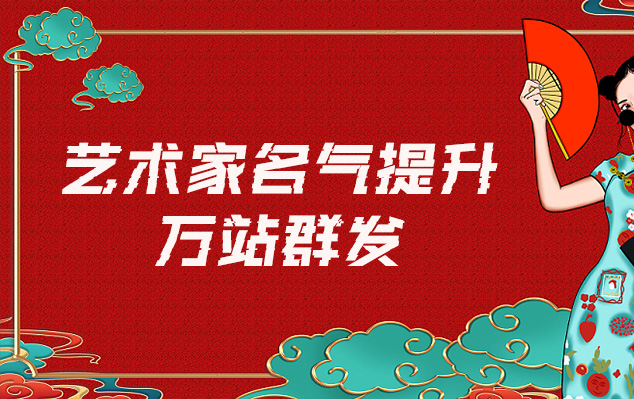 艺术家名气提升
万站群发